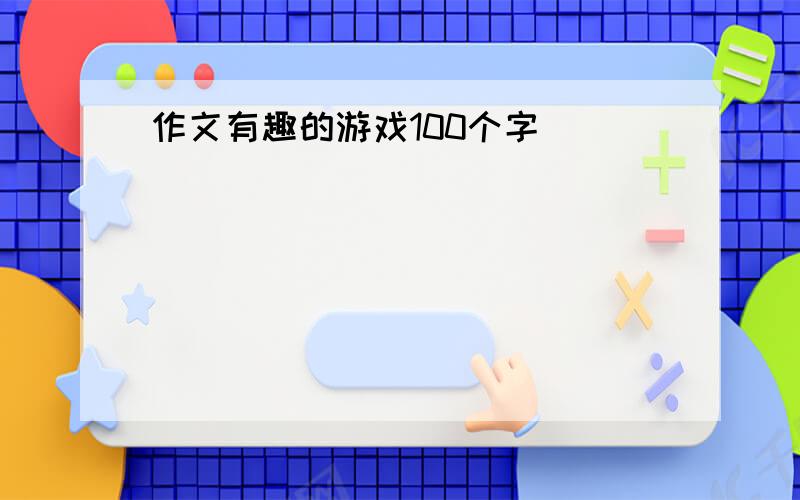 作文有趣的游戏100个字